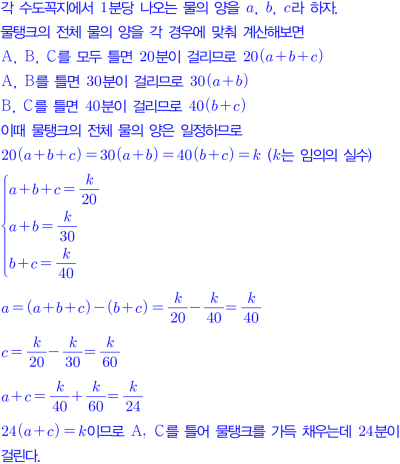 각 수도꼭지에서 1분당 나오는 물의 양을 $a$, $b$, $c$라 하자.
물탱크의 전체 물의 양을 각 경우에 맞춰 계산해보면
A, B, C를 모두 틀면 20분이 걸리므로 $20(a+b+c)$
A, B를 틀면 30분이 걸리므로 $30(a+b)$
B, C를 틀면 40분이 걸리므로 $40(b+c)$
이때 물탱크의 전체 물의 양은 일정하므로
$20(a+b+c)=30(a+b)=40(b+c)=k$ ($k$는 임의의 실수)
$\begin{cases} a+b+c=\frac{k}{20} \\ a+b=\frac{k}{30} \\ b+c=\frac{k}{40} \end{cases}$
$a=(a+b+c)-(b+c)=\frac{k}{20}-\frac{k}{40}=\frac{k}{40}$
$c=\frac{k}{20}-\frac{k}{30}=\frac{k}{60}$
$a+c=\frac{k}{40}+\frac{k}{60}=\frac{k}{24}$
$24(a+c)=k$이므로 A, C를 틀어 물탱크를 가득 채우는데 24분이 걸린다.